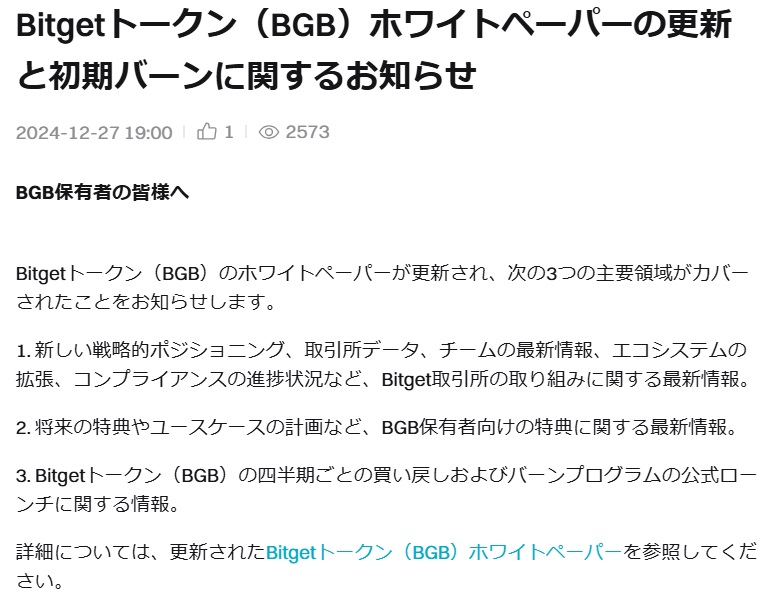 Bitgetトークン（BGB）ホワイトペーパーの更新と初期バーンに関するお知らせ

2024-12-27 19:00 | 1 | 2573

BGB保有者の皆様へ

Bitgetトークン（BGB）のホワイトペーパーが更新され、次の3つの主要領域がカバーされたことをお知らせします。

1. 新しい戦略的ポジショニング、取引所データ、チームの最新情報、エコシステムの拡張、コンプライアンスの進捗状況など、Bitget取引所の取り組みに関する最新情報。

2. 将来の特典やユースケースの計画など、BGB保有者向けの特典に関する最新情報。

3. Bitgetトークン（BGB）の四半期ごとの買い戻しおよびバーンプログラムの公式ローンチに関する情報。

詳細については、更新されたBitgetトークン（BGB）ホワイトペーパーを参照してください。